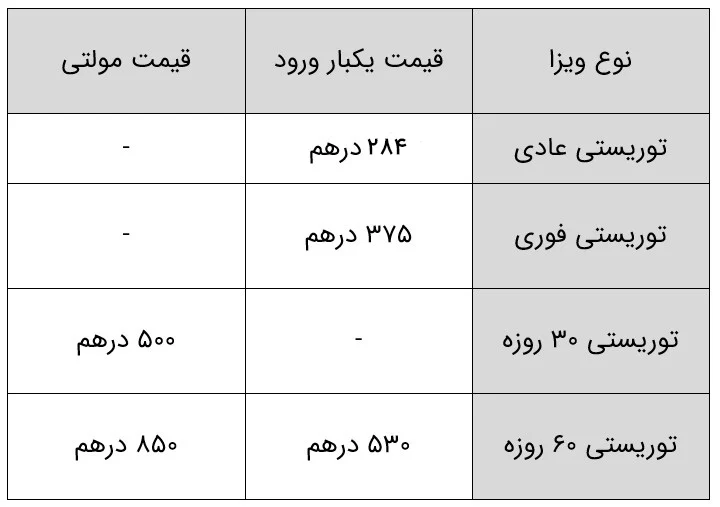 | نوع ویزا | قیمت یکبار ورود | قیمت مولتی |
|---|---|---|
| توریستی عادی | ۲۸۴ درهم | - |
| توریستی فوری | ۳۷۵ درهم | - |
| توریستی ۳۰ روزه | - | ۵۰۰ درهم |
| توریستی ۶۰ روزه | ۵۳۰ درهم | ۸۵۰ درهم |